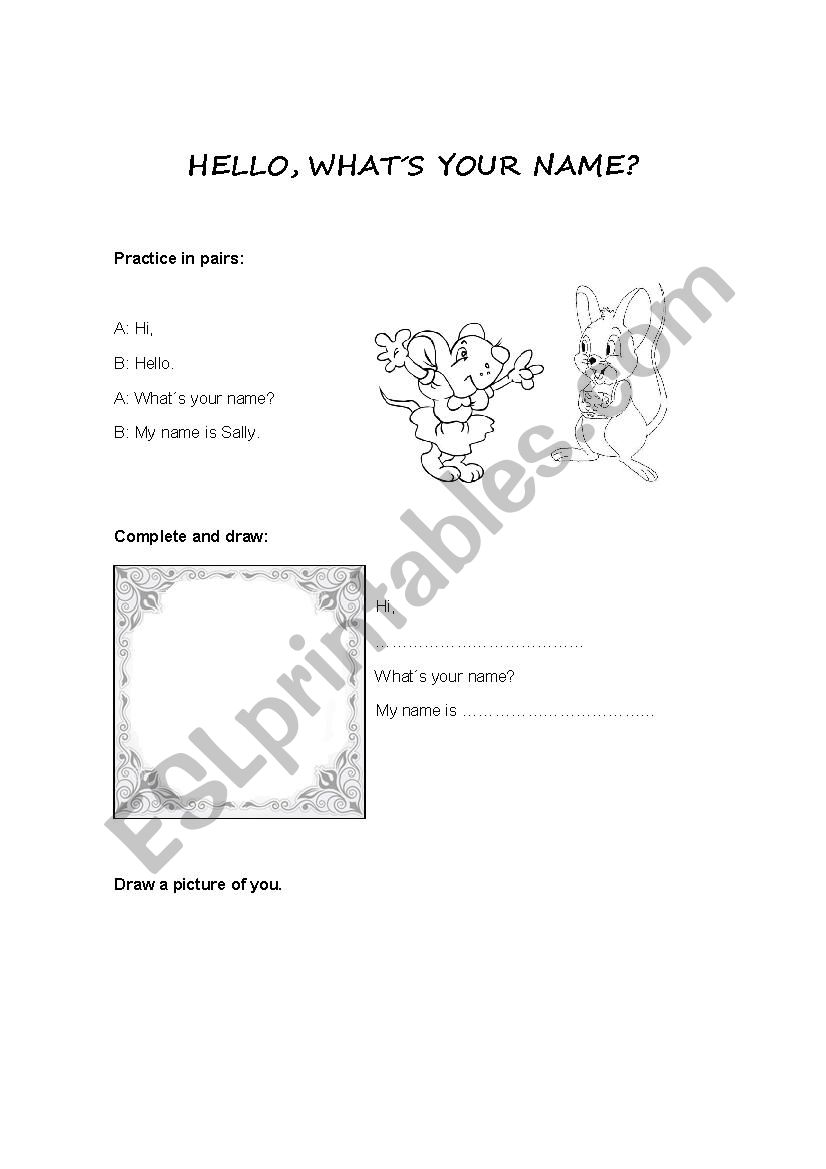 HELLO, WHAT´S YOUR NAME?

Practice in pairs:

A: Hi,

B: Hello.

A: What´s your name?

B: My name is Sally.

Complete and draw:

Hi,

…………………………………

What´s your name?

My name is ………………………………

Draw a picture of you.

ESLprintables.com